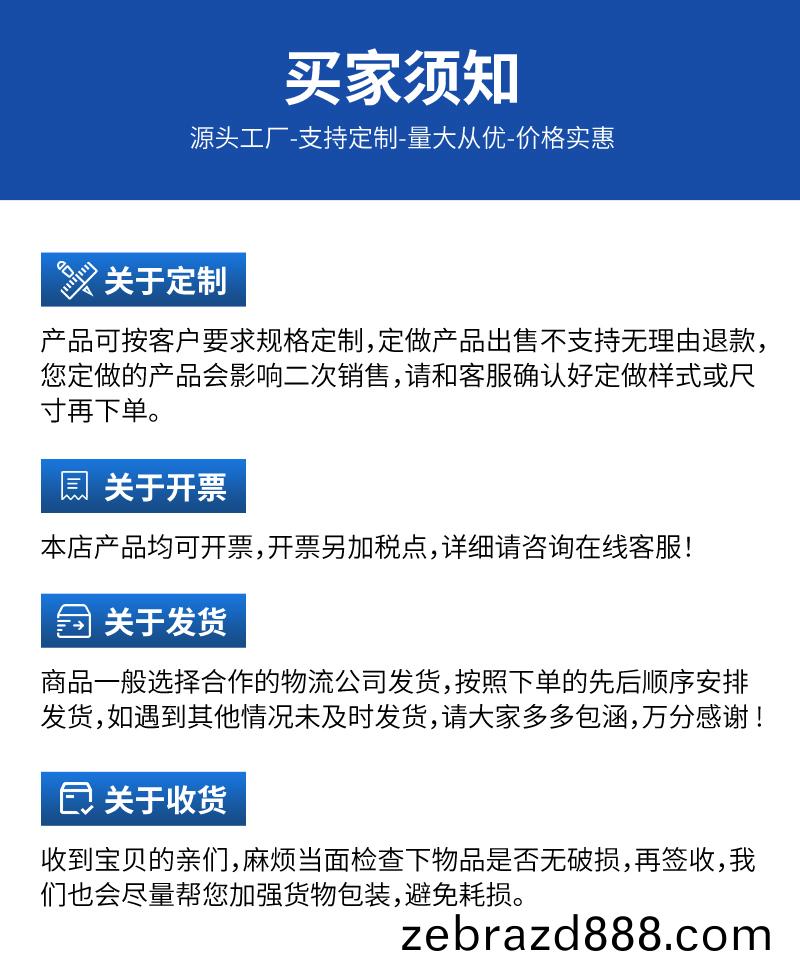 买家须知

源头工厂-支持定制-量大从优-价格实惠

关于定制

产品可按客户要求规格定制,定做产品出售不支持无理由退款,您定做的产品会影响二次销售,请和客服确认好定做样式或尺寸再下单。

关于开票

本店产品均可开票,开票另加税点,详细请咨询在线客服!

关于发货

商品一般选择合作的物流公司发货,按照下单的先后顺序安排发货,如遇到其他情况未及时发货,请大家多多包涵,万分感谢!

关于收货

收到宝贝的亲们,麻烦当面检查下物品是否无破损,再签收,我们也会尽量帮您加强货物包装,避免耗损。

zebrazd888.com